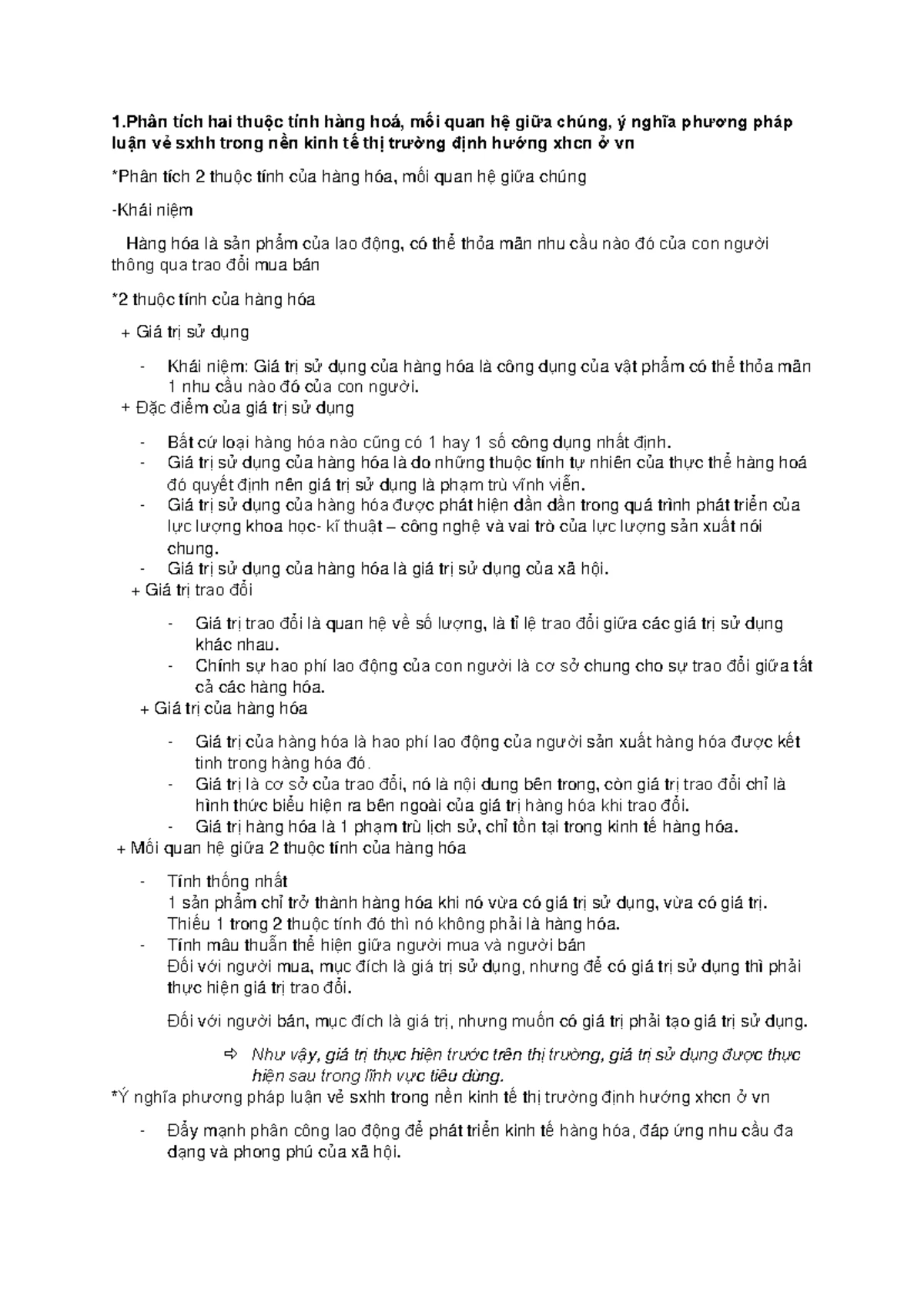 1.Phân tích hai thuộc tính hàng hoá, mối quan hệ giữa chúng, ý nghĩa phương pháp luận vẻ sxhh trong nền kinh tế thị trường định hướng xhcn ở vn

*Phân tích 2 thuộc tính của hàng hóa, mối quan hệ giữa chúng

-Khái niệm

Hàng hóa là sản phẩm của lao động, có thể thỏa mãn nhu cầu nào đó của con người thông qua trao đổi mua bán

*2 thuộc tính của hàng hóa

+ Giá trị sử dụng

- Khái niệm: Giá trị sử dụng của hàng hóa là công dụng của vật phẩm có thể thỏa mãn 1 nhu cầu nào đó của con người.

+ Đặc điểm của giá trị sử dụng

- Bất cứ loại hàng hóa nào cũng có 1 hay 1 số công dụng nhất định.
- Giá trị sử dụng của hàng hóa là do những thuộc tính tự nhiên của thực thể hàng hoá đó quyết định nên giá trị sử dụng là phạm trù vĩnh viễn.
- Giá trị sử dụng của hàng hóa được phát hiện dần dần trong quá trình phát triển của lực lượng khoa học- kĩ thuật – công nghệ và vai trò của lực lượng sản xuất nói chung.
- Giá trị sử dụng của hàng hóa là giá trị sử dụng của xã hội.

+ Giá trị trao đổi

- Giá trị trao đổi là quan hệ về số lượng, là tỉ lệ trao đổi giữa các giá trị sử dụng khác nhau.
- Chính sự hao phí lao động của con người là cơ sở chung cho sự trao đổi giữa tất cả các hàng hóa.

+ Giá trị của hàng hóa

- Giá trị của hàng hóa là hao phí lao động của người sản xuất hàng hóa được kết tinh trong hàng hóa đó.
- Giá trị là cơ sở của trao đổi, nó là nội dung bên trong, còn giá trị trao đổi chỉ là hình thức biểu hiện ra bên ngoài của giá trị hàng hóa khi trao đổi.
- Giá trị hàng hóa là 1 phạm trù lịch sử, chỉ tồn tại trong kinh tế hàng hóa.

+ Mối quan hệ giữa 2 thuộc tính của hàng hóa

- Tính thống nhất
1 sản phẩm chỉ trở thành hàng hóa khi nó vừa có giá trị sử dụng, vừa có giá trị. Thiếu 1 trong 2 thuộc tính đó thì nó không phải là hàng hóa.
- Tính mâu thuẫn thể hiện giữa người mua và người bán
Đối với người mua, mục đích là giá trị sử dụng, nhưng để có giá trị sử dụng thì phải thực hiện giá trị trao đổi.

Đối với người bán, mục đích là giá trị, nhưng muốn có giá trị phải tạo giá trị sử dụng.

⇨ Như vậy, giá trị thực hiện trước trên thị trường, giá trị sử dụng được thực hiện sau trong lĩnh vực tiêu dùng.

*Ý nghĩa phương pháp luận vẻ sxhh trong nền kinh tế thị trường định hướng xhcn ở vn

- Đẩy mạnh phân công lao động để phát triển kinh tế hàng hóa, đáp ứng nhu cầu đa dạng và phong phú của xã hội.